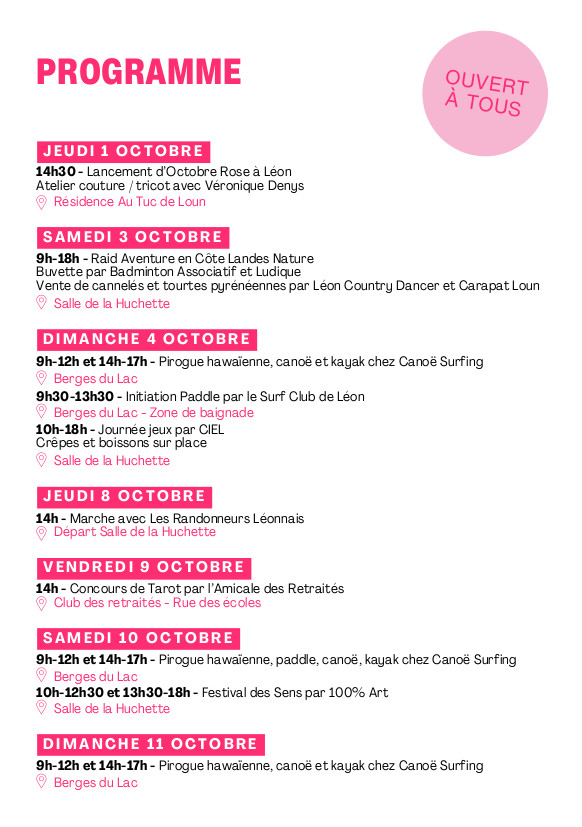 PROGRAMME

OUVERT À TOUS

JEUDI 1 OCTOBRE

14h30 - Lancement d'Octobre Rose à Léon
Atelier couture / tricot avec Véronique Denys
Résidence Au Tuc de Loun

SAMEDI 3 OCTOBRE

9h-18h - Raid Aventure en Côte Landes Nature
Buvette par Badminton Associatif et Ludique
Vente de cannelés et tourtes pyrénéennes par Léon Country Dancer et Carapat Loun
Salle de la Huchette

DIMANCHE 4 OCTOBRE

9h-12h et 14h-17h - Pirogue hawaïenne, canoë et kayak chez Canoë Surfing
Berges du Lac
9h30-13h30 - Initiation Paddle par le Surf Club de Léon
Berges du Lac - Zone de baignade
10h-18h - Journée jeux par CIEL
Crêpes et boissons sur place
Salle de la Huchette

JEUDI 8 OCTOBRE

14h - Marche avec Les Randonneurs Léonnais
Départ Salle de la Huchette

VENDREDI 9 OCTOBRE

14h - Concours de Tarot par l'Amicale des Retraités
Club des retraités - Rue des écoles

SAMEDI 10 OCTOBRE

9h-12h et 14h-17h - Pirogue hawaïenne, paddle, canoë, kayak chez Canoë Surfing
Berges du Lac
10h-12h30 et 13h30-18h - Festival des Sens par 100% Art
Salle de la Huchette

DIMANCHE 11 OCTOBRE

9h-12h et 14h-17h - Pirogue hawaïenne, canoë et kayak chez Canoë Surfing
Berges du Lac